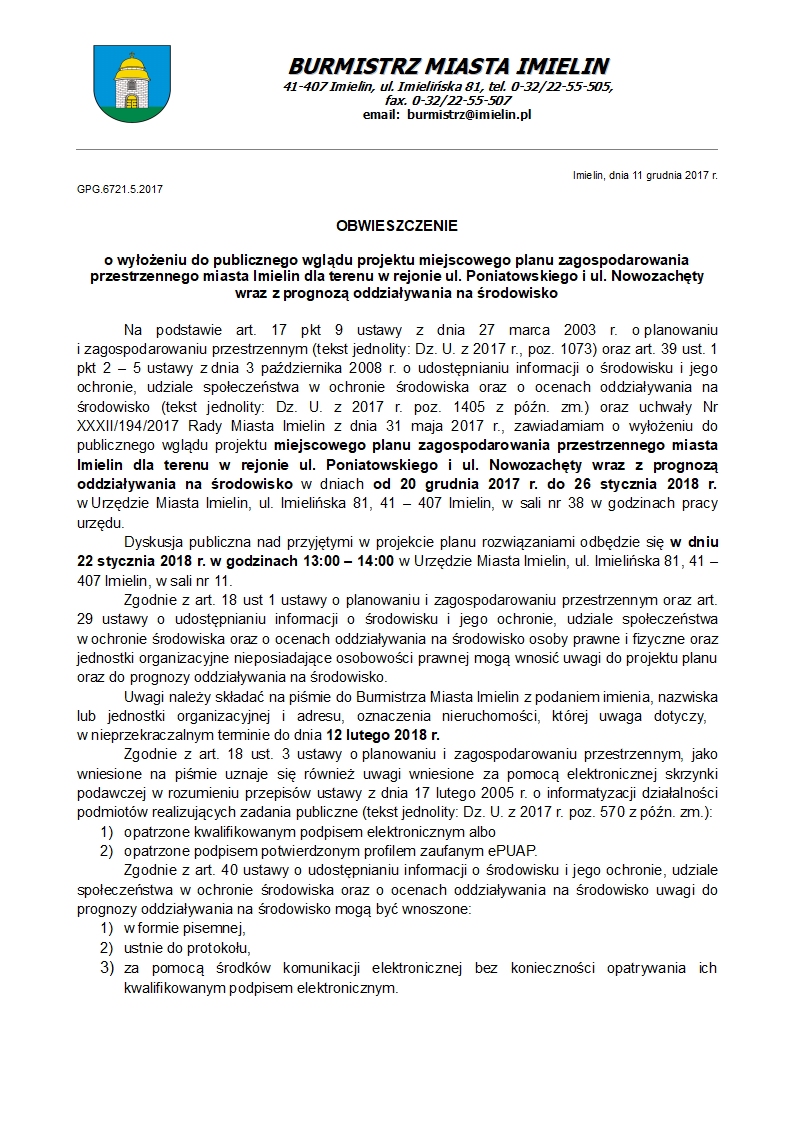 BURMISTRZ MIASTA IMIELIN
41-407 Imielin, ul. Imielińska 81, tel. 0-32/22-55-505, fax. 0-32/22-55-507
email: burmistrz@imielin.pl

Imielin, dnia 11 grudnia 2017 r.

GPG.6721.5.2017

OBWIESZCZENIE

o wyłożeniu do publicznego wglądu projektu miejscowego planu zagospodarowania przestrzennego miasta Imielin dla terenu w rejonie ul. Poniatowskiego i ul. Nowozachęty wraz z prognozą oddziaływania na środowisko

Na podstawie art. 17 pkt 9 ustawy z dnia 27 marca 2003 r. o planowaniu i zagospodarowaniu przestrzennym (tekst jednolity: Dz. U. z 2017 r., poz. 1073) oraz art. 39 ust. 1 pkt 2 – 5 ustawy z dnia 3 października 2008 r. o udostępnianiu informacji o środowisku i jego ochronie, udziale społeczeństwa w ochronie środowiska oraz o ocenach oddziaływania na środowisko (tekst jednolity: Dz. U. z 2017 r. poz. 1405 z późn. zm.) oraz uchwały Nr XXXII/194/2017 Rady Miasta Imielin z dnia 31 maja 2017 r., zawiadamiam o wyłożeniu do publicznego wglądu projektu miejscowego planu zagospodarowania przestrzennego miasta Imielin dla terenu w rejonie ul. Poniatowskiego i ul. Nowozachęty wraz z prognozą oddziaływania na środowisko w dniach od 20 grudnia 2017 r. do 26 stycznia 2018 r. w Urzędzie Miasta Imielin, ul. Imielińska 81, 41 – 407 Imielin, w sali nr 38 w godzinach pracy urzędu.

Dyskusja publiczna nad przyjętymi w projekcie planu rozwiązaniami odbędzie się w dniu 22 stycznia 2018 r. w godzinach 13:00 – 14:00 w Urzędzie Miasta Imielin, ul. Imielińska 81, 41 – 407 Imielin, w sali nr 11.

Zgodnie z art. 18 ust 1 ustawy o planowaniu i zagospodarowaniu przestrzennym oraz art. 29 ustawy o udostępnianiu informacji o środowisku i jego ochronie, udziale społeczeństwa w ochronie środowiska oraz o ocenach oddziaływania na środowisko osoby prawne i fizyczne oraz jednostki organizacyjne nieposiadające osobowości prawnej mogą wnosić uwagi do projektu planu oraz do prognozy oddziaływania na środowisko.

Uwagi należy składać na piśmie do Burmistrza Miasta Imielin z podaniem imienia, nazwiska lub jednostki organizacyjnej i adresu, oznaczenia nieruchomości, której uwaga dotyczy, w nieprzekraczalnym terminie do dnia 12 lutego 2018 r.

Zgodnie z art. 18 ust. 3 ustawy o planowaniu i zagospodarowaniu przestrzennym, jako wniesione na piśmie uznaje się również uwagi wniesione za pomocą elektronicznej skrzynki podawczej w rozumieniu przepisów ustawy z dnia 17 lutego 2005 r. o informatyzacji działalności podmiotów realizujących zadania publiczne (tekst jednolity: Dz. U. z 2017 r. poz. 570 z późn. zm.):
1) opatrzone kwalifikowanym podpisem elektronicznym albo
2) opatrzone podpisem potwierdzonym profilem zaufanym ePUAP.

Zgodnie z art. 40 ustawy o udostępnianiu informacji o środowisku i jego ochronie, udziale społeczeństwa w ochronie środowiska oraz o ocenach oddziaływania na środowisko uwagi do prognozy oddziaływania na środowisko mogą być wnoszone:
1) w formie pisemnej,
2) ustnie do protokołu,
3) za pomocą środków komunikacji elektronicznej bez konieczności opatrywania ich kwalifikowanym podpisem elektronicznym.